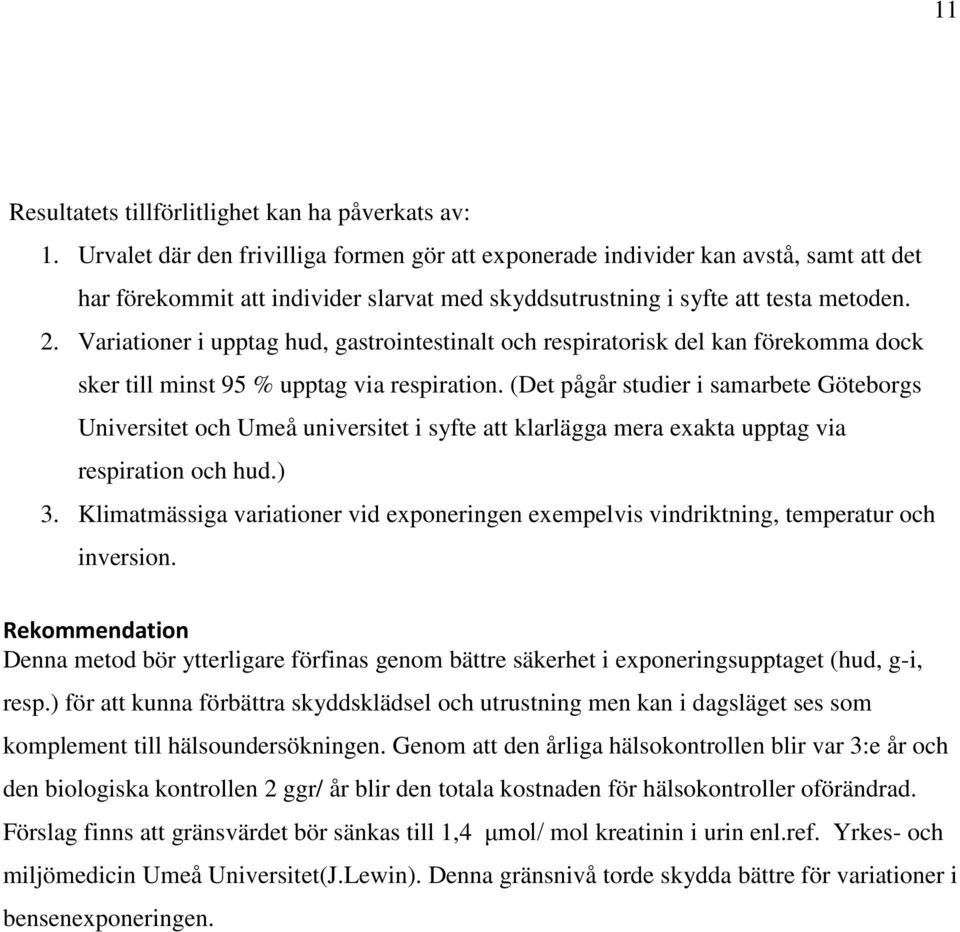 11

Resultatets tillförlitlighet kan ha påverkats av:

1. Urvalet där den frivilliga formen gör att exponerade individer kan avstå, samt att det har förekommit att individer slarvat med skyddsutrustning i syfte att testa metoden.
2. Variationer i upptag hud, gastrointestinalt och respiratorisk del kan förekomma dock sker till minst 95 % upptag via respiration. (Det pågår studier i samarbete Göteborgs Universitet och Umeå universitet i syfte att klarlägga mera exakta upptag via respiration och hud.)
3. Klimatmässiga variationer vid exponeringen exempelvis vindriktning, temperatur och inversion.

Rekommendation

Denna metod bör ytterligare förfinas genom bättre säkerhet i exponeringsupptaget (hud, g-i, resp.) för att kunna förbättra skyddsklädsel och utrustning men kan i dagsläget ses som komplement till hälsoundersökningen. Genom att den årliga hälsokontrollen blir var 3:e år och den biologiska kontrollen 2 ggr/ år blir den totala kostnaden för hälsokontroller oförändrad. Förslag finns att gränsvärdet bör sänkas till 1,4 μmol/ mol kreatinin i urin enl.ref. Yrkes- och miljömedicin Umeå Universitet(J.Lewin). Denna gränsnivå torde skydda bättre för variationer i bensenexponeringen.